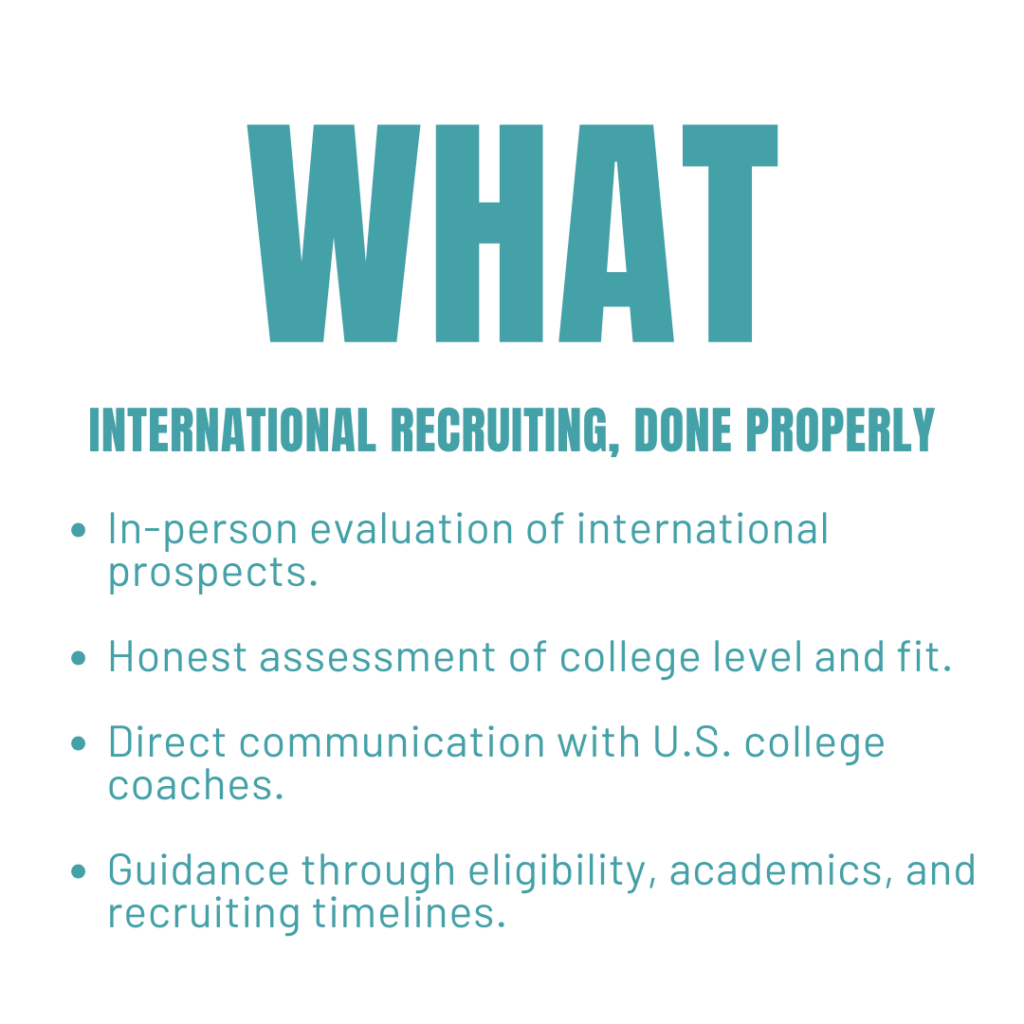 WHAT

INTERNATIONAL RECRUITING, DONE PROPERLY

• In-person evaluation of international prospects.

• Honest assessment of college level and fit.

• Direct communication with U.S. college coaches.

• Guidance through eligibility, academics, and recruiting timelines.